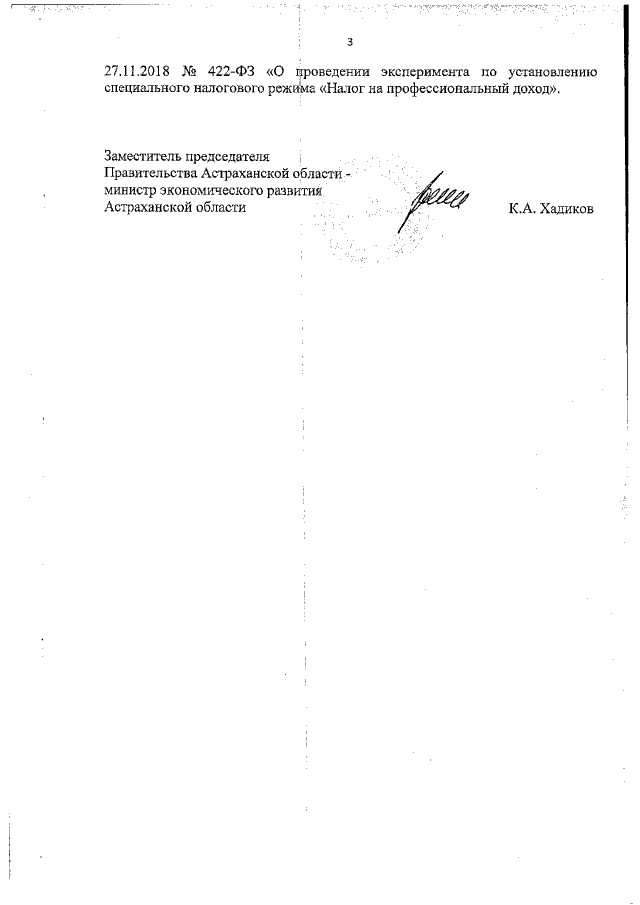 3

27.11.2018 № 422-ФЗ «О проведении эксперимента по установлению специального налогового режима «Налог на профессиональный доход».

Заместитель председателя
Правительства Астраханской области -
министр экономического развития
Астраханской области

К.А. Хадиков